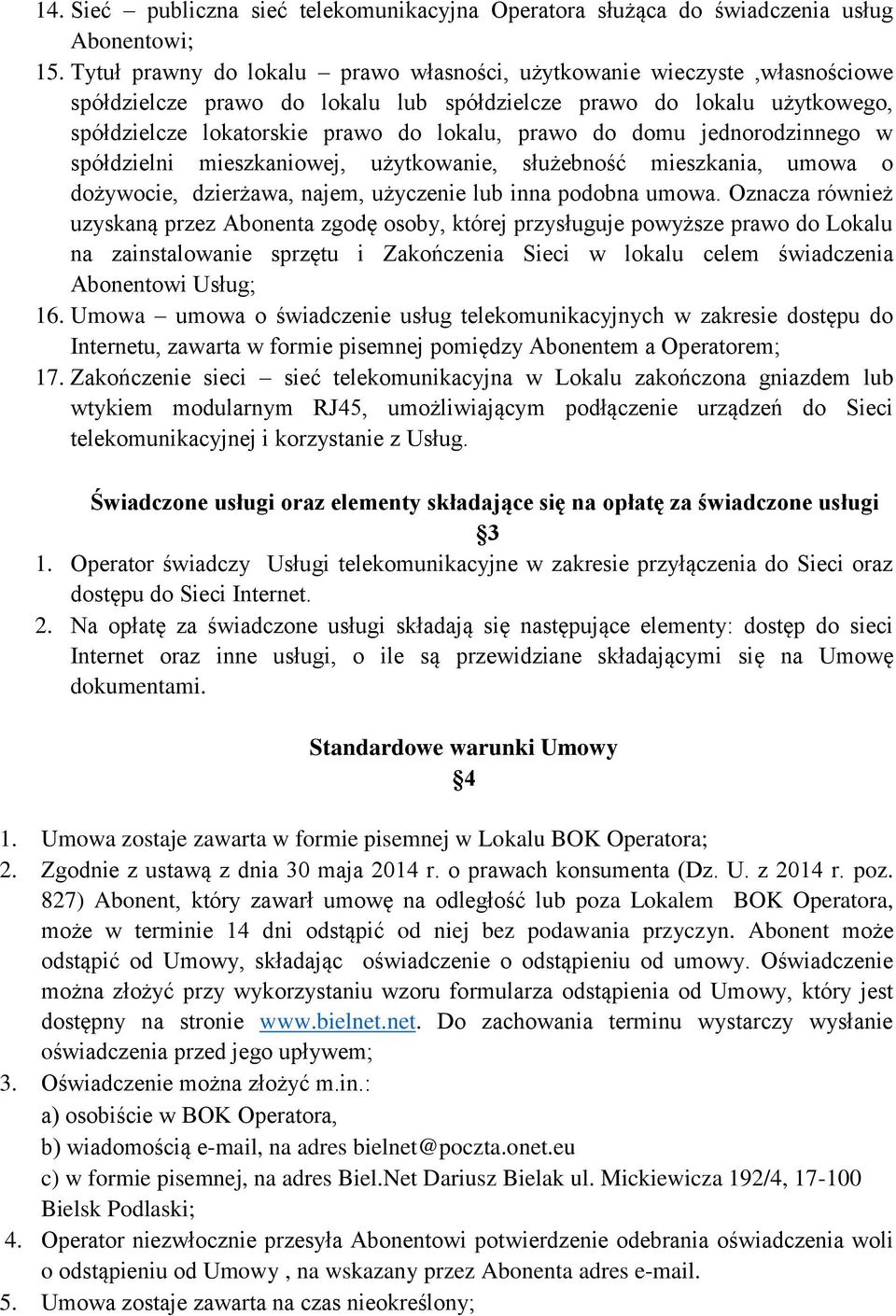 14. Sieć – publiczna sieć telekomunikacyjna Operatora służąca do świadczenia usług Abonentowi;

15. Tytuł prawny do lokalu – prawo własności, użytkowanie wieczyste ,własnościowe spółdzielcze prawo do lokalu lub spółdzielcze prawo do lokalu użytkowego, spółdzielcze lokatorskie prawo do lokalu, prawo do domu jednorodzinnego w spółdzielni mieszkaniowej, użytkowanie, służebność mieszkania, umowa o dożywocie, dzierżawa, najem, użyczenie lub inna podobna umowa. Oznacza również uzyskaną przez Abonenta zgodę osoby, której przysługuje powyższe prawo do Lokalu na zainstalowanie sprzętu i Zakończenia Sieci w lokalu celem świadczenia Abonentowi Usług;

16. Umowa – umowa o świadczenie usług telekomunikacyjnych w zakresie dostępu do Internetu, zawarta w formie pisemnej pomiędzy Abonentem a Operatorem;

17. Zakończenie sieci – sieć telekomunikacyjna w Lokalu zakończona gniazdem lub wtykiem modularnym RJ45, umożliwiającym podłączenie urządzeń do Sieci telekomunikacyjnej i korzystanie z Usług.

Świadczone usługi oraz elementy składające się na opłatę za świadczone usługi
§3

1. Operator świadczy Usługi telekomunikacyjne w zakresie przyłączenia do Sieci oraz dostępu do Sieci Internet.

2. Na opłatę za świadczone usługi składają się następujące elementy: dostęp do sieci Internet oraz inne usługi, o ile są przewidziane składającymi się na Umowę dokumentami.

Standardowe warunki Umowy
§4

1. Umowa zostaje zawarta w formie pisemnej w Lokalu BOK Operatora;

2. Zgodnie z ustawą z dnia 30 maja 2014 r. o prawach konsumenta (Dz. U. z 2014 r. poz. 827) Abonent, który zawarł umowę na odległość lub poza Lokalem BOK Operatora, może w terminie 14 dni odstąpić od niej bez podawania przyczyn. Abonent może odstąpić od Umowy, składając oświadczenie o odstąpieniu od umowy. Oświadczenie można złożyć przy wykorzystaniu wzoru formularza odstąpienia od Umowy, który jest dostępny na stronie www.bielnet.net. Do zachowania terminu wystarczy wysłanie oświadczenia przed jego upływem;

3. Oświadczenie można złożyć m.in.:
a) osobiście w BOK Operatora,
b) wiadomością e-mail, na adres bielnet@poczta.onet.eu
c) w formie pisemnej, na adres Biel.Net Dariusz Bielak ul. Mickiewicza 192/4, 17-100 Bielsk Podlaski;

4. Operator niezwłocznie przesyła Abonentowi potwierdzenie odebrania oświadczenia woli o odstąpieniu od Umowy , na wskazany przez Abonenta adres e-mail.

5. Umowa zostaje zawarta na czas nieokreślony;